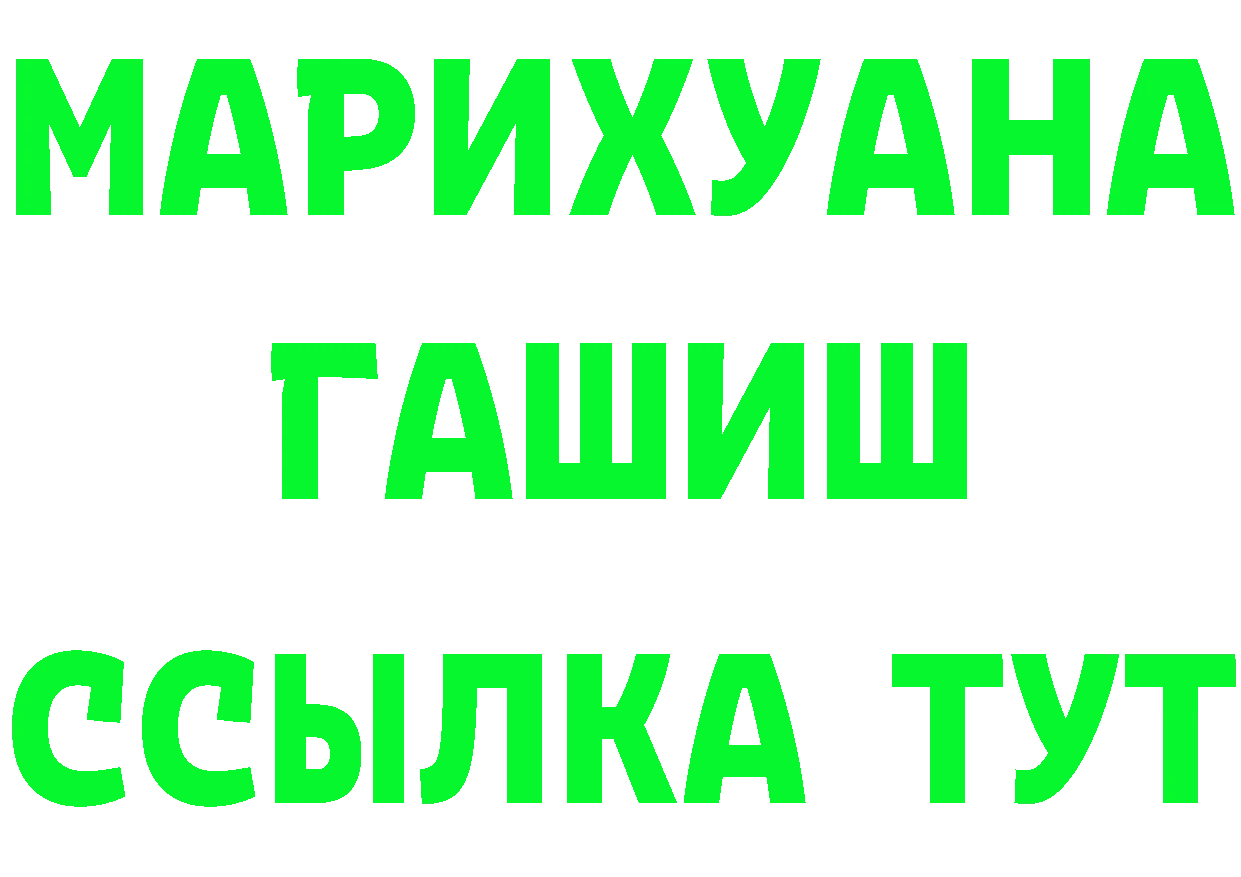 МАРИХУАНА
ГАШИШ
ССЫЛКА ТУТ